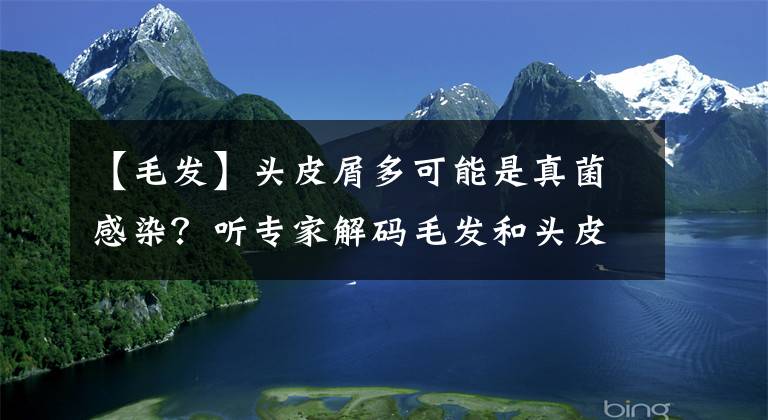 【毛发】头皮屑多可能是真菌感染？听专家解码毛发和头皮

bing